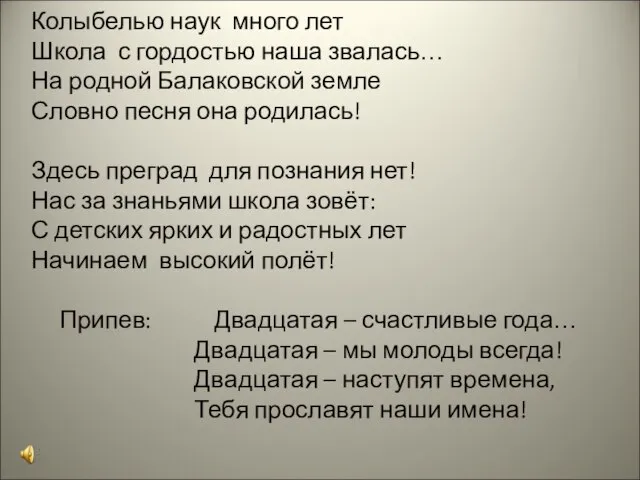 Колыбелью наук много лет
Школа с гордостью наша звалась…
На родной Балаковской земле
Словно песня она родилась!

Здесь преград для познания нет!
Нас за знаньями школа зовёт:
С детских ярких и радостных лет
Начинаем высокий полёт!

Припев: Двадцатая – счастливые года…
Двадцатая – мы молоды всегда!
Двадцатая – наступят времена,
Тебя прославят наши имена!